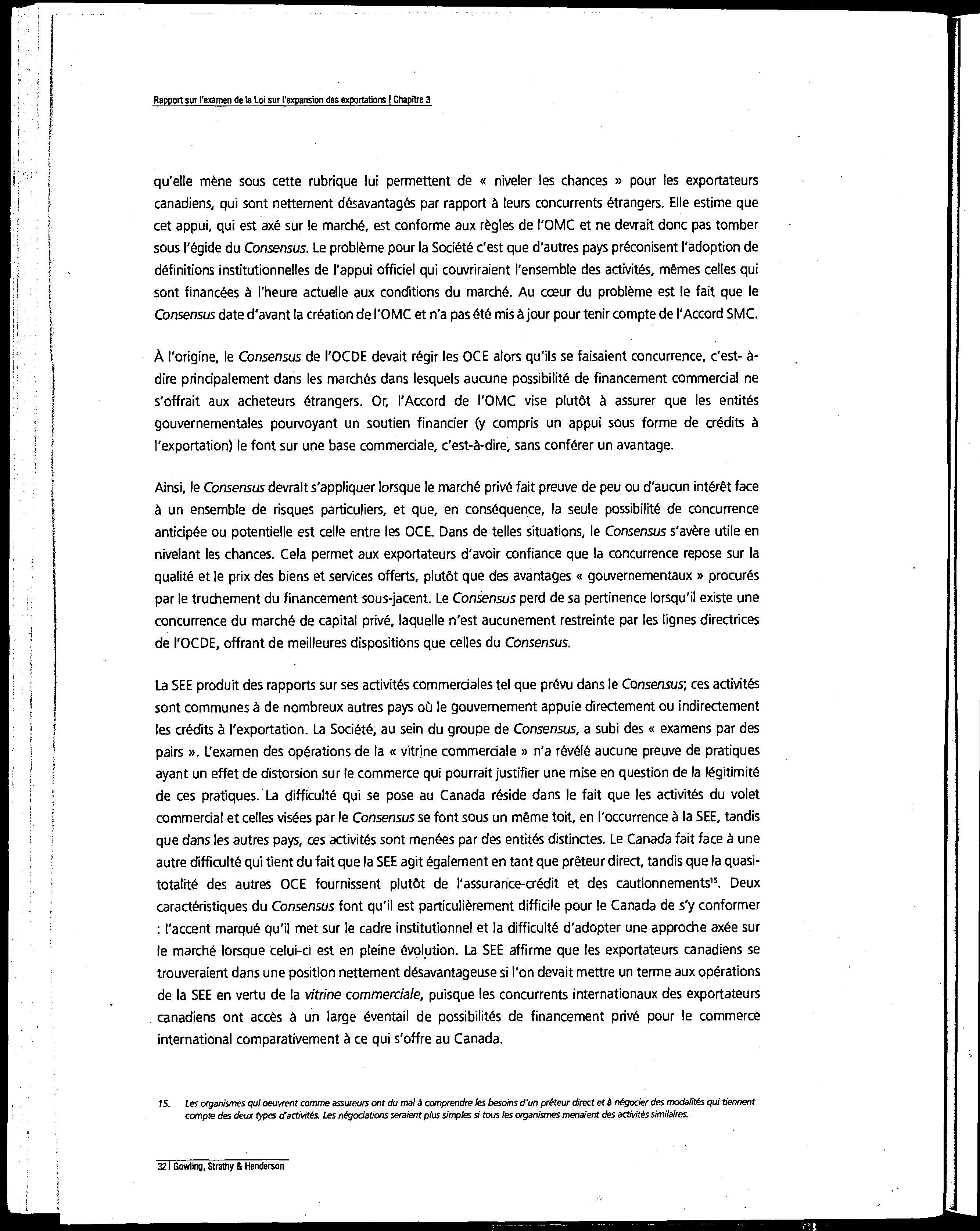 Rapport sur l'examen de la Loi sur l'expansion des exportations | Chapitre 3

qu'elle mène sous cette rubrique lui permettent de « niveler les chances » pour les exportateurs canadiens, qui sont nettement désavantagés par rapport à leurs concurrents étrangers. Elle estime que cet appui, qui est axé sur le marché, est conforme aux règles de l'OMC et ne devrait donc pas tomber sous l'égide du Consensus. Le problème pour la Société c'est que d'autres pays préconisent l'adoption de définitions institutionnelles de l'appui officiel qui couvriraient l'ensemble des activités, mêmes celles qui sont financées à l'heure actuelle aux conditions du marché. Au cœur du problème est le fait que le Consensus date d'avant la création de l'OMC et n'a pas été mis à jour pour tenir compte de l'Accord SMC.

À l'origine, le Consensus de l'OCDE devait régir les OCE alors qu'ils se faisaient concurrence, c'est- à-dire principalement dans les marchés dans lesquels aucune possibilité de financement commercial ne s'offrait aux acheteurs étrangers. Or, l'Accord de l'OMC vise plutôt à assurer que les entités gouvernementales pourvoyant un soutien financier (y compris un appui sous forme de crédits à l'exportation) le font sur une base commerciale, c'est-à-dire, sans conférer un avantage.

Ainsi, le Consensus devrait s'appliquer lorsque le marché privé fait preuve de peu ou d'aucun intérêt face à un ensemble de risques particuliers, et que, en conséquence, la seule possibilité de concurrence anticipée ou potentielle est celle entre les OCE. Dans de telles situations, le Consensus s'avère utile en nivelant les chances. Cela permet aux exportateurs d'avoir confiance que la concurrence repose sur la qualité et le prix des biens et services offerts, plutôt que des avantages « gouvernementaux » procurés par le truchement du financement sous-jacent. Le Consensus perd de sa pertinence lorsqu'il existe une concurrence du marché de capital privé, laquelle n'est aucunement restreinte par les lignes directrices de l'OCDE, offrant de meilleures dispositions que celles du Consensus.

La SEE produit des rapports sur ses activités commerciales tel que prévu dans le Consensus; ces activités sont communes à de nombreux autres pays où le gouvernement appuie directement ou indirectement les crédits à l'exportation. La Société, au sein du groupe de Consensus, a subi des « examens par des pairs ». L'examen des opérations de la « vitrine commerciale » n'a révélé aucune preuve de pratiques ayant un effet de distorsion sur le commerce qui pourrait justifier une mise en question de la légitimité de ces pratiques. La difficulté qui se pose au Canada réside dans le fait que les activités du volet commercial et celles visées par le Consensus se font sous un même toit, en l'occurrence à la SEE, tandis que dans les autres pays, ces activités sont menées par des entités distinctes. Le Canada fait face à une autre difficulté qui tient du fait que la SEE agit également en tant que prêteur direct, tandis que la quasi-totalité des autres OCE fournissent plutôt de l'assurance-crédit et des cautionnements$^{15}$. Deux caractéristiques du Consensus font qu'il est particulièrement difficile pour le Canada de s'y conformer : l'accent marqué qu'il met sur le cadre institutionnel et la difficulté d'adopter une approche axée sur le marché lorsque celui-ci est en pleine évolution. La SEE affirme que les exportateurs canadiens se trouveraient dans une position nettement désavantageuse si l'on devait mettre un terme aux opérations de la SEE en vertu de la vitrine commerciale, puisque les concurrents internationaux des exportateurs canadiens ont accès à un large éventail de possibilités de financement privé pour le commerce international comparativement à ce qui s'offre au Canada.

15. Les organismes qui oeuvrent comme assureurs ont du mal à comprendre les besoins d'un prêteur direct et à négocier des modalités qui tiennent compte des deux types d'activités. Les négociations seraient plus simples si tous les organismes menaient des activités similaires.

32 | Gowling, Strathy & Henderson